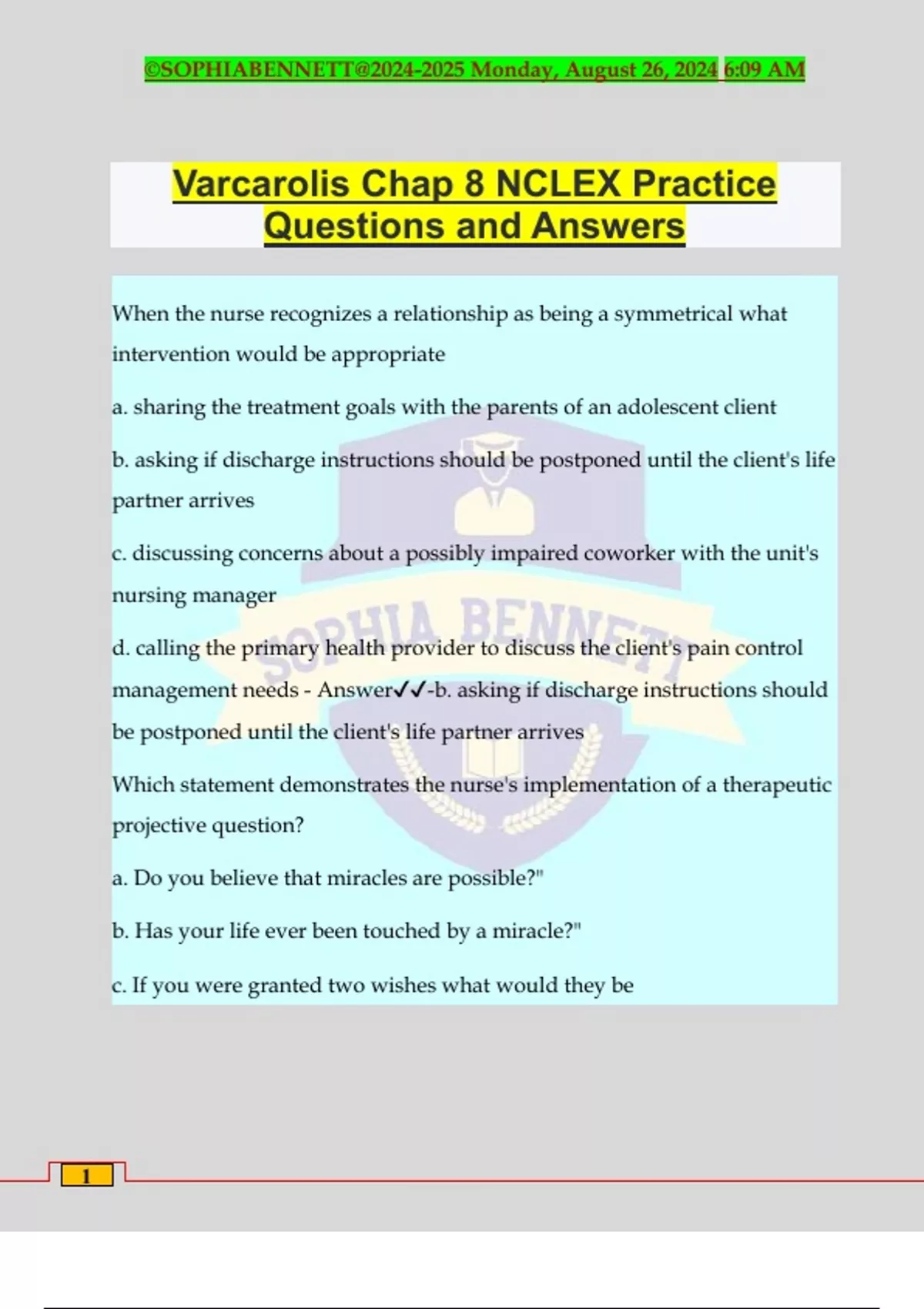 ©SOPHIABENNETT@2024-2025 Monday, August 26, 2024 6:09 AM

Varcarolis Chap 8 NCLEX Practice Questions and Answers

When the nurse recognizes a relationship as being a symmetrical what intervention would be appropriate

a. sharing the treatment goals with the parents of an adolescent client

b. asking if discharge instructions should be postponed until the client's life partner arrives

c. discussing concerns about a possibly impaired coworker with the unit's nursing manager

d. calling the primary health provider to discuss the client's pain control management needs - Answer✓✓-b. asking if discharge instructions should be postponed until the client's life partner arrives

Which statement demonstrates the nurse's implementation of a therapeutic projective question?

a. Do you believe that miracles are possible?"

b. Has your life ever been touched by a miracle?"

c. If you were granted two wishes what would they be

SOPHIA BENNETT

1